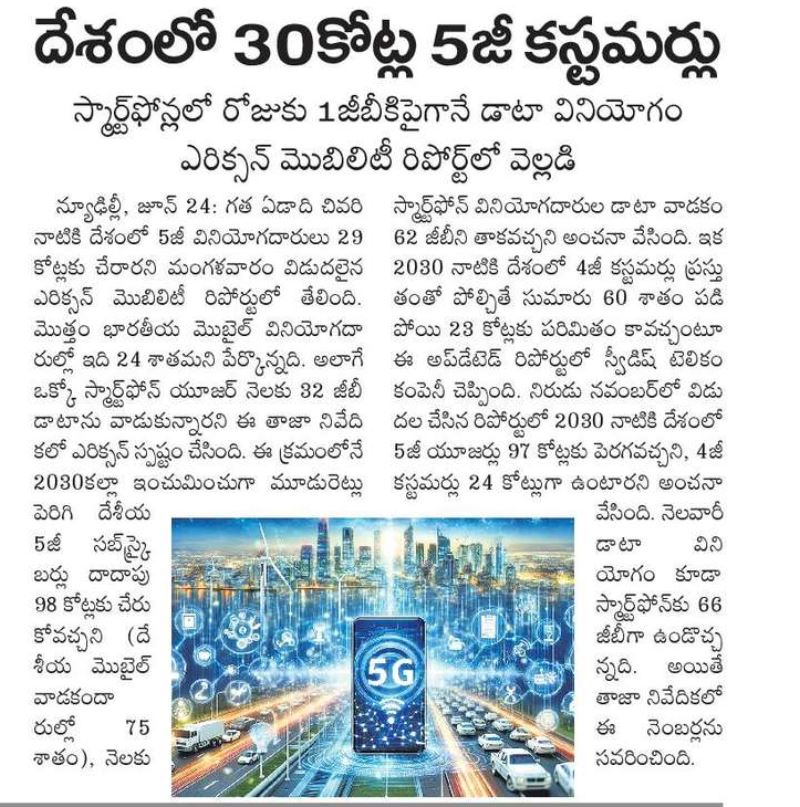 దేశంలో 30కోట్ల 5జీ కస్టమర్లు

స్మార్ట్‌ఫోన్లలో రోజుకు 1జీబీకిపైగానే డాటా వినియోగం

ఎరిక్సన్ మొబిలిటీ రిపోర్ట్‌లో వెల్లడి

న్యూఢిల్లీ, జూన్ 24: గత ఏడాది చివరి నాటికి దేశంలో 5జీ వినియోగదారులు 29 కోట్లకు చేరారని మంగళవారం విడుదలైన ఎరిక్సన్ మొబిలిటీ రిపోర్టులో తేలింది. మొత్తం భారతీయ మొబైల్ వినియోగదారుల్లో ఇది 24 శాతమని పేర్కొన్నది. అలాగే ఒక్కో స్మార్ట్‌ఫోన్ యూజర్ నెలకు 32 జీబీ డాటాను వాడుకున్నారని ఈ తాజా నివేదికలో ఎరిక్సన్ స్పష్టం చేసింది. ఈ క్రమంలోనే 2030కల్లా ఇంచుమించుగా మూడురెట్లు పెరిగి దేశీయ 5జీ సబ్‌స్క్రైబర్లు దాదాపు 98 కోట్లకు చేరుకోవచ్చని (దేశీయ మొబైల్ వాడకందారుల్లో 75 శాతం), నెలకు స్మార్ట్‌ఫోన్ వినియోగదారుల డాటా వాడకం 62 జీబీని తాకవచ్చని అంచనా వేసింది. ఇక 2030 నాటికి దేశంలో 4జీ కస్టమర్లు ప్రస్తుతంతో పోల్చితే సుమారు 60 శాతం పడిపోయి 23 కోట్లకు పరిమితం కావచ్చంటూ ఈ అప్‌డేటెడ్ రిపోర్టులో స్వీడిష్ టెలికం కంపెనీ చెప్పింది. నిరుడు నవంబర్‌లో విడుదల చేసిన రిపోర్టులో 2030 నాటికి దేశంలో 5జీ యూజర్లు 97 కోట్లకు పెరగవచ్చని, 4జీ కస్టమర్లు 24 కోట్లుగా ఉంటారని అంచనా వేసింది. నెలవారీ డాటా వినియోగం కూడా స్మార్ట్‌ఫోన్‌కు 66 జీబీగా ఉండొచ్చన్నది. అయితే తాజా నివేదికలో ఈ నెంబర్లను సవరించింది.

5G